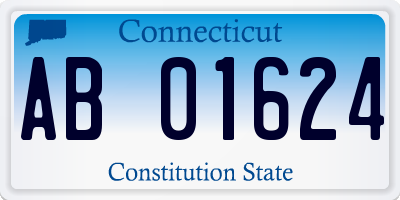 Connecticut

AB 01624

Constitution State